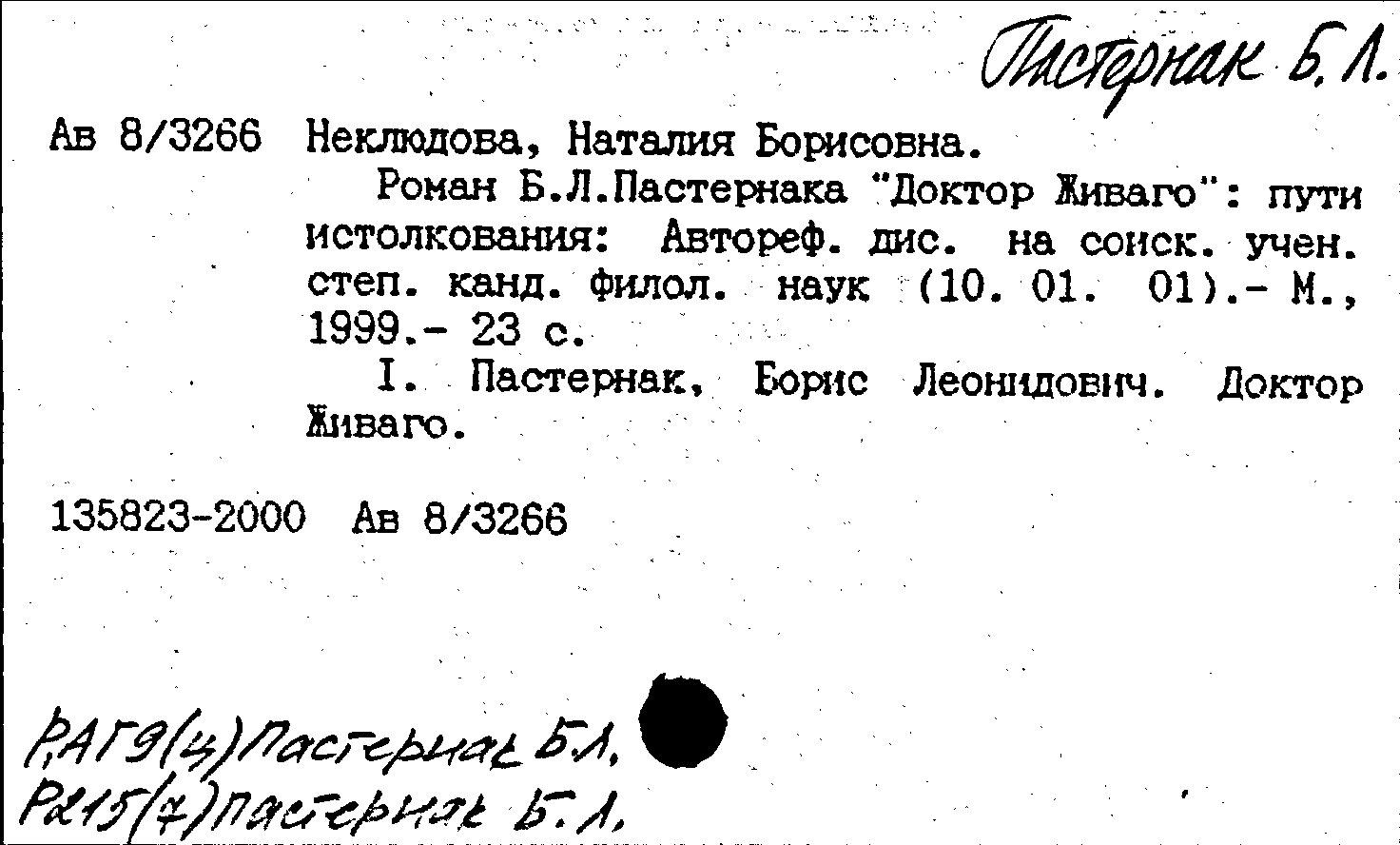 Пастернак Б. Л.

Ав 8/3266 Неклюдова, Наталия Борисовна.

Роман Б.Л.Пастернака "Доктор Живаго": пути истолкования: Автореф. дис. на соиск. учен. степ. канд. филол. наук (10. 01. 01).- М., 1999.- 23 с.

I. Пастернак, Борис Леонидович. Доктор Живаго.

135823-2000 Ав 8/3266

Р,АГ9(4)Пастернак Б.Л,
Р215(7)Пастернак Б.Л,